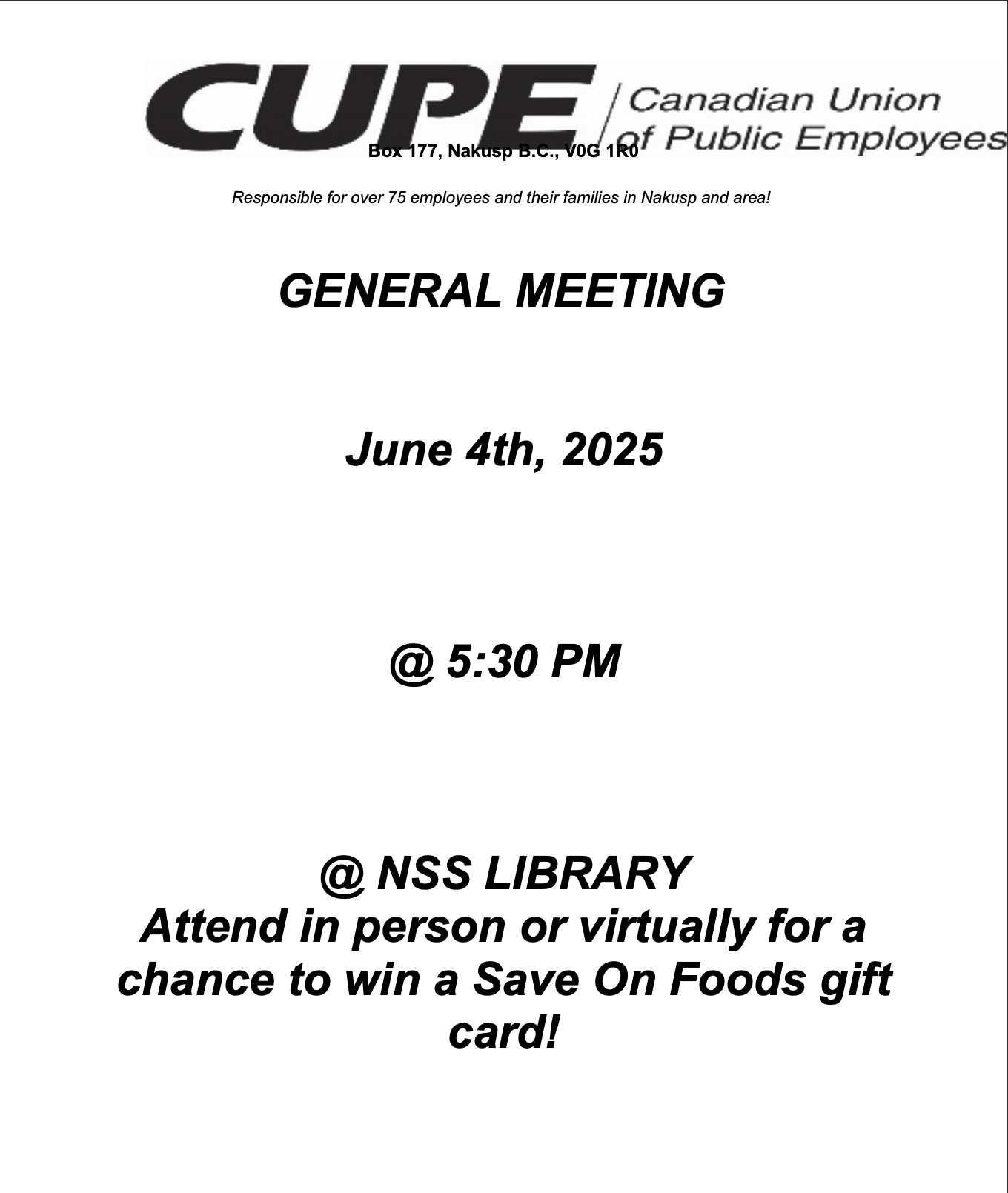 CUPE Canadian Union of Public Employees

Box 177, Nakusp B.C., V0G 1R0

Responsible for over 75 employees and their families in Nakusp and area!

GENERAL MEETING

June 4th, 2025

@ 5:30 PM

@ NSS LIBRARY
Attend in person or virtually for a chance to win a Save On Foods gift card!